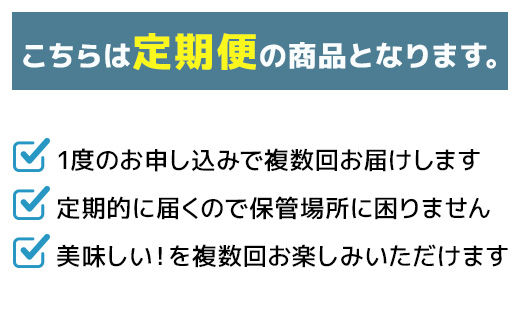 こちらは定期便の商品となります。

1度のお申し込みで複数回お届けします

定期的に届くので保管場所に困りません

美味しい！を複数回お楽しみいただけます